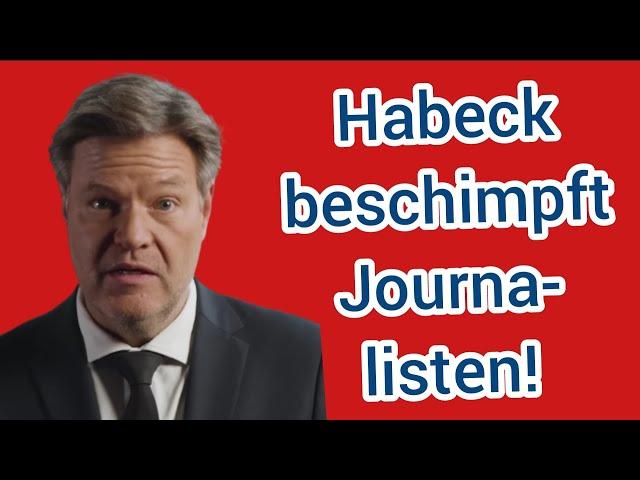 Habeck beschimpft Journalisten!